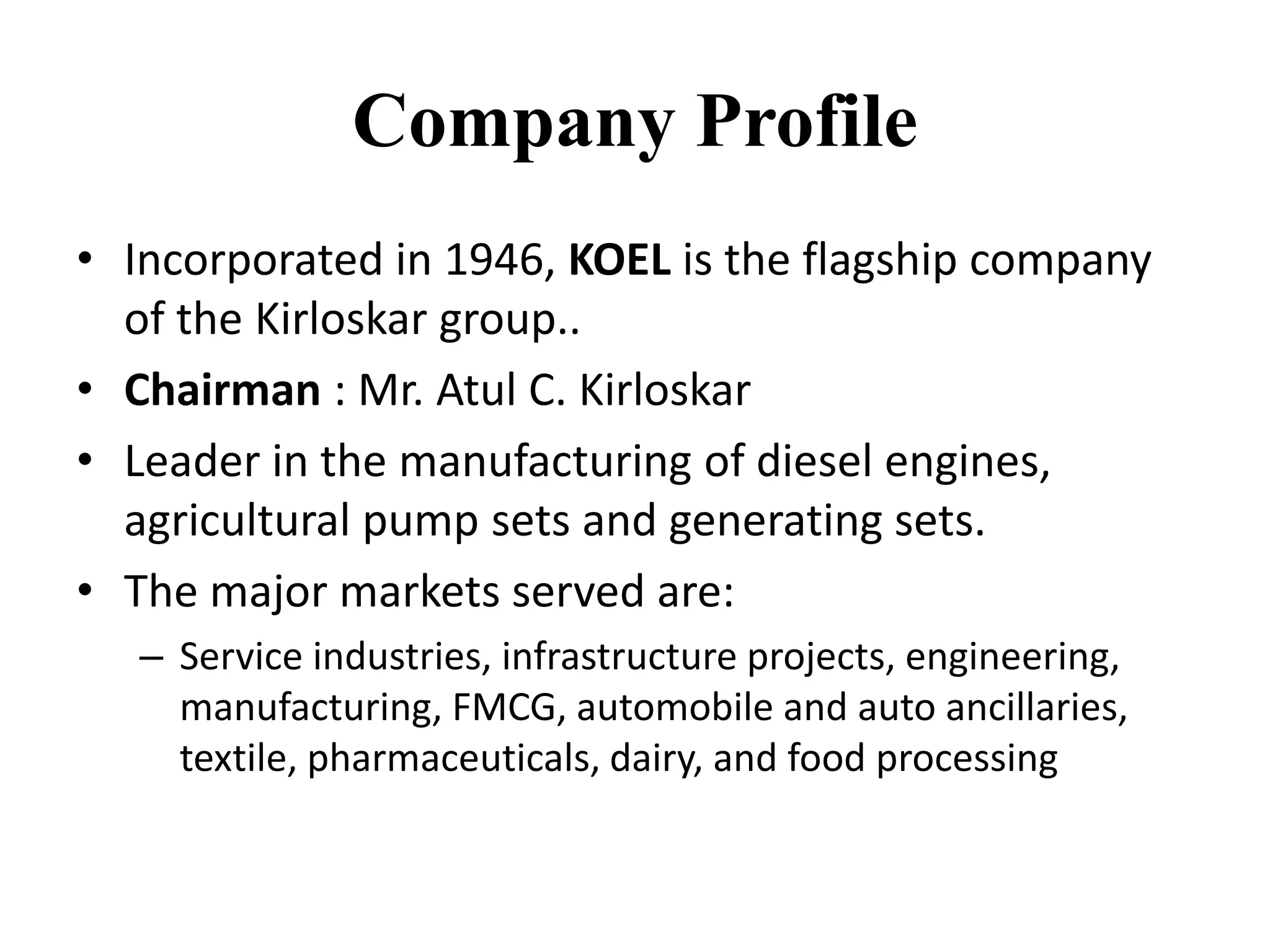 Company Profile

• Incorporated in 1946, KOEL is the flagship company of the Kirloskar group..
• Chairman : Mr. Atul C. Kirloskar
• Leader in the manufacturing of diesel engines, agricultural pump sets and generating sets.
• The major markets served are:
– Service industries, infrastructure projects, engineering, manufacturing, FMCG, automobile and auto ancillaries, textile, pharmaceuticals, dairy, and food processing